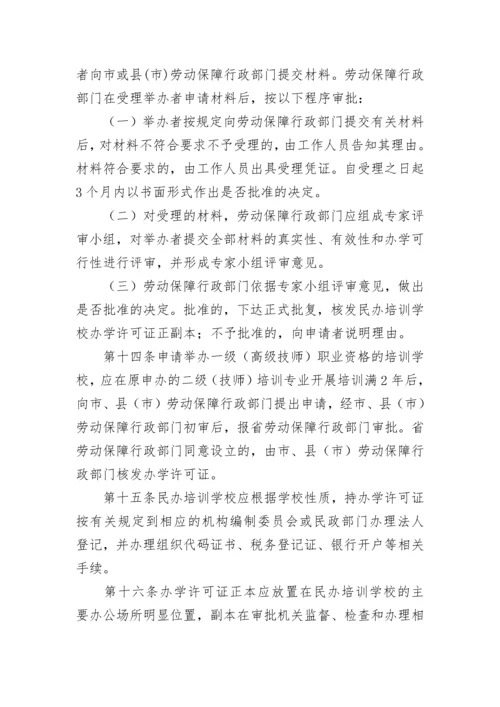 者向市或县(市)劳动保障行政部门提交材料。劳动保障行政部门在受理举办者申请材料后，按以下程序审批：

（一）举办者按规定向劳动保障行政部门提交有关材料后，对材料不符合要求不予受理的，由工作人员告知其理由。材料符合要求的，由工作人员出具受理凭证。自受理之日起3个月内以书面形式作出是否批准的决定。

（二）对受理的材料，劳动保障行政部门应组成专家评审小组，对举办者提交全部材料的真实性、有效性和办学可行性进行评审，并形成专家小组评审意见。

（三）劳动保障行政部门依据专家小组评审意见，做出是否批准的决定。批准的，下达正式批复，核发民办培训学校办学许可证正副本；不予批准的，向申请者说明理由。

第十四条申请举办一级（高级技师）职业资格的培训学校，应在原申办的二级（技师）培训专业开展培训满2年后，向市、县（市）劳动保障行政部门提出申请，经市、县（市）劳动保障行政部门初审后，报省劳动保障行政部门审批。省劳动保障行政部门同意设立的，由市、县（市）劳动保障行政部门核发办学许可证。

第十五条民办培训学校应根据学校性质，持办学许可证按有关规定到相应的机构编制委员会或民政部门办理法人登记，并办理组织代码证书、税务登记证、银行开户等相关手续。

第十六条办学许可证正本应放置在民办培训学校的主要办公场所明显位置，副本在审批机关监督、检查和办理相